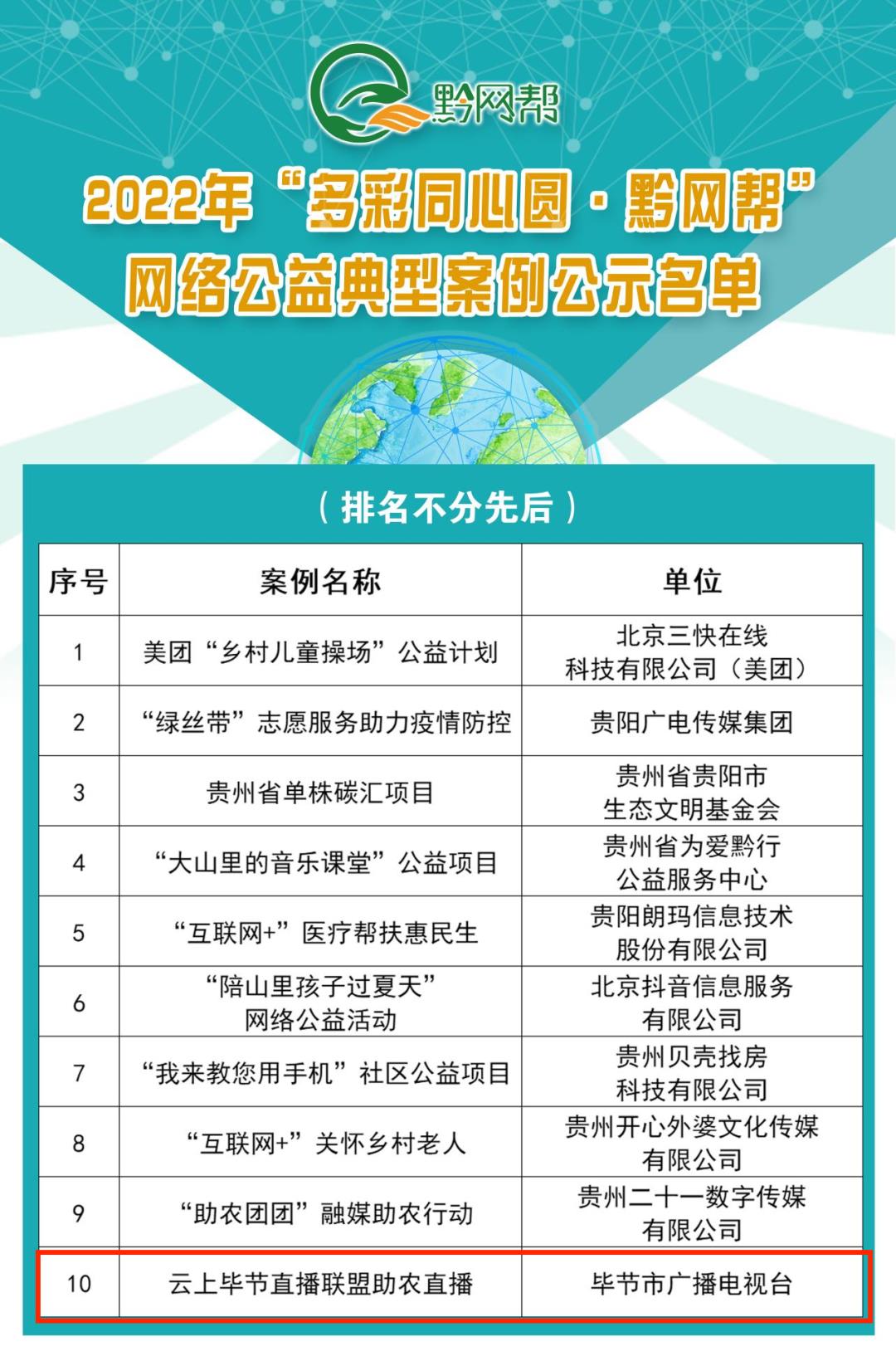 黔网帮

2022年“多彩同心圆·黔网帮”
网络公益典型案例公示名单

（排名不分先后）

| 序号 | 案例名称 | 单位 |
|---|---|---|
| 1 | 美团“乡村儿童操场”公益计划 | 北京三快在线科技有限公司（美团） |
| 2 | “绿丝带”志愿服务助力疫情防控 | 贵阳广电传媒集团 |
| 3 | 贵州省单株碳汇项目 | 贵州省贵阳市生态文明基金会 |
| 4 | “大山里的音乐课堂”公益项目 | 贵州省为爱黔行公益服务中心 |
| 5 | “互联网+”医疗帮扶惠民生 | 贵阳朗玛信息技术股份有限公司 |
| 6 | “陪山里孩子过夏天”网络公益活动 | 北京抖音信息服务有限公司 |
| 7 | “我来教您用手机”社区公益项目 | 贵州贝壳找房科技有限公司 |
| 8 | “互联网+”关怀乡村老人 | 贵州开心外婆文化传媒有限公司 |
| 9 | “助农团团”融媒助农行动 | 贵州二十一数字传媒有限公司 |
| 10 | 云上毕节直播联盟助农直播 | 毕节市广播电视台 |